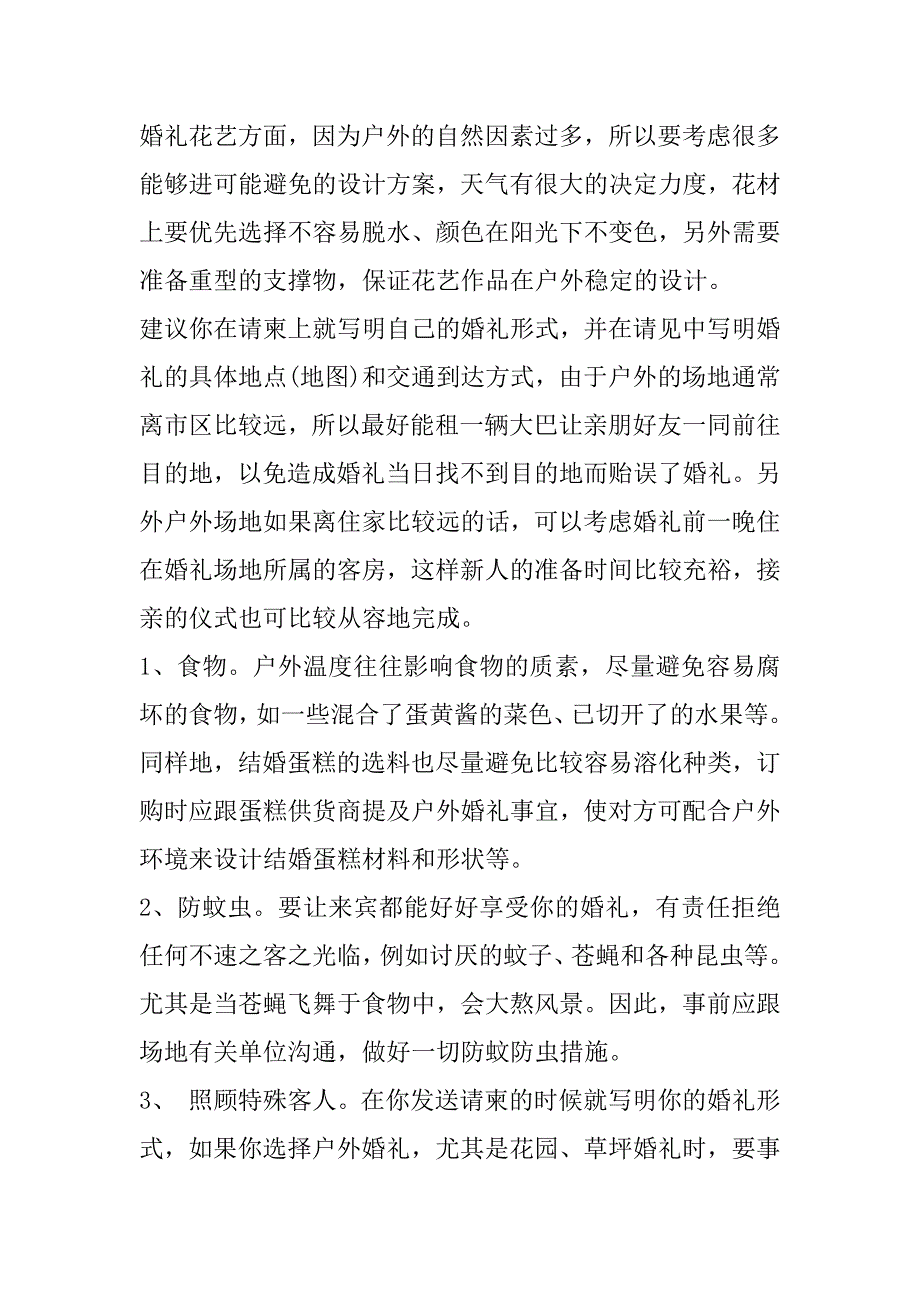 婚礼花艺方面，因为户外的自然因素过多，所以要考虑很多能够进可能避免的设计方案，天气有很大的决定力度，花材上要优先选择不容易脱水、颜色在阳光下不变色，另外需要准备重型的支撑物，保证花艺作品在户外稳定的设计。

建议你在请柬上就写明自己的婚礼形式，并在请见中写明婚礼的具体地点(地图)和交通到达方式，由于户外的场地通常离市区比较远，所以最好能租一辆大巴让亲朋好友一同前往目的地，以免造成婚礼当日找不到目的地而贻误了婚礼。另外户外场地如果离住家比较远的话，可以考虑婚礼前一晚住在婚礼场地所属的客房，这样新人的准备时间比较充裕，接亲的仪式也可比较从容地完成。

1、食物。户外温度往往影响食物的质素，尽量避免容易腐坏的食物，如一些混合了蛋黄酱的菜色、已切开了的水果等。同样地，结婚蛋糕的选料也尽量避免比较容易溶化种类，订购时应跟蛋糕供货商提及户外婚礼事宜，使对方可配合户外环境来设计结婚蛋糕材料和形状等。

2、防蚊虫。要让来宾都能好好享受你的婚礼，有责任拒绝任何不速之客之光临，例如讨厌的蚊子、苍蝇和各种昆虫等。尤其是当苍蝇飞舞于食物中，会大煞风景。因此，事前应跟场地有关单位沟通，做好一切防蚊防虫措施。

3、 照顾特殊客人。在你发送请柬的时候就写明你的婚礼形式，如果你选择户外婚礼，尤其是花园、草坪婚礼时，要事